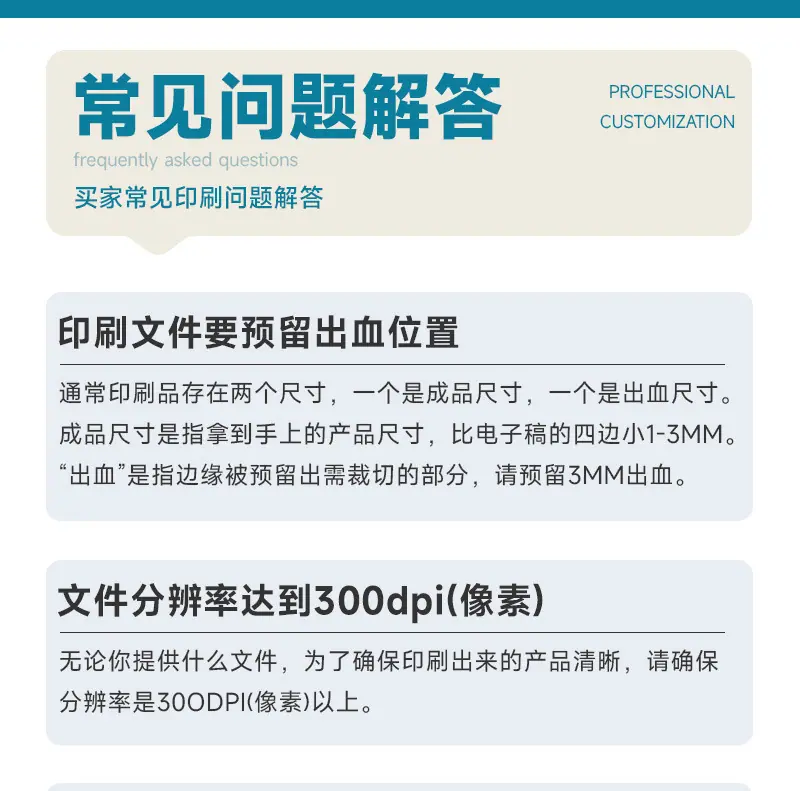 常见问题解答

PROFESSIONAL CUSTOMIZATION

frequently asked questions

买家常见印刷问题解答

印刷文件要预留出血位置

通常印刷品存在两个尺寸，一个是成品尺寸，一个是出血尺寸。成品尺寸是指拿到手上的产品尺寸，比电子稿的四边小1-3MM。“出血”是指边缘被预留出需裁切的部分，请预留3MM出血。

文件分辨率达到300dpi(像素)

无论你提供什么文件，为了确保印刷出来的产品清晰，请确保分辨率是300DPI(像素)以上。